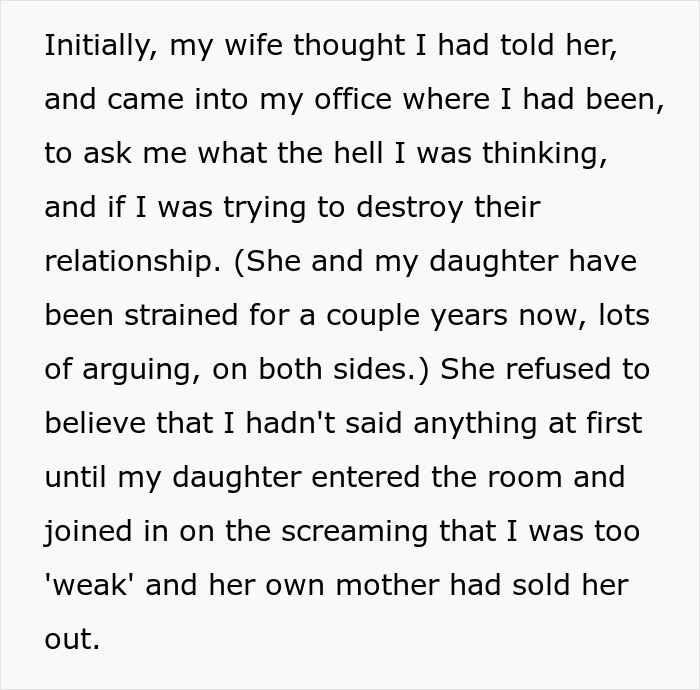 Initially, my wife thought I had told her, and came into my office where I had been, to ask me what the hell I was thinking, and if I was trying to destroy their relationship. (She and my daughter have been strained for a couple years now, lots of arguing, on both sides.) She refused to believe that I hadn't said anything at first until my daughter entered the room and joined in on the screaming that I was too 'weak' and her own mother had sold her out.